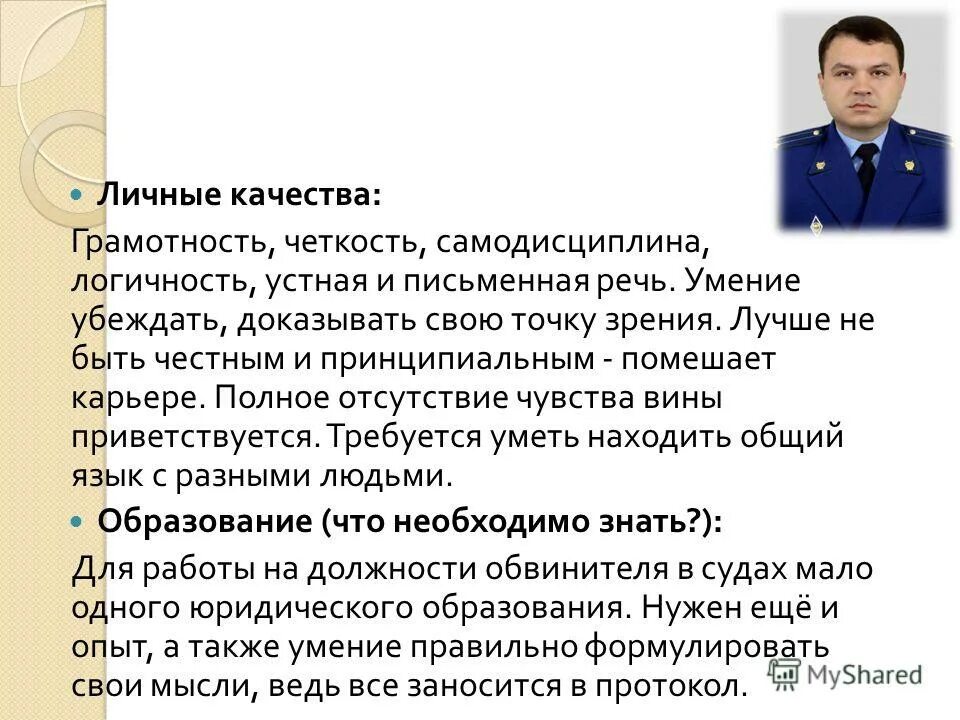 Личные качества:

Грамотность, четкость, самодисциплина, логичность, устная и письменная речь. Умение убеждать, доказывать свою точку зрения. Лучше не быть честным и принципиальным - помешает карьере. Полное отсутствие чувства вины приветствуется. Требуется уметь находить общий язык с разными людьми.

Образование (что необходимо знать?):

Для работы на должности обвинителя в судах мало одного юридического образования. Нужен ещё и опыт, а также умение правильно формулировать свои мысли, ведь все заносится в протокол.

MyShared